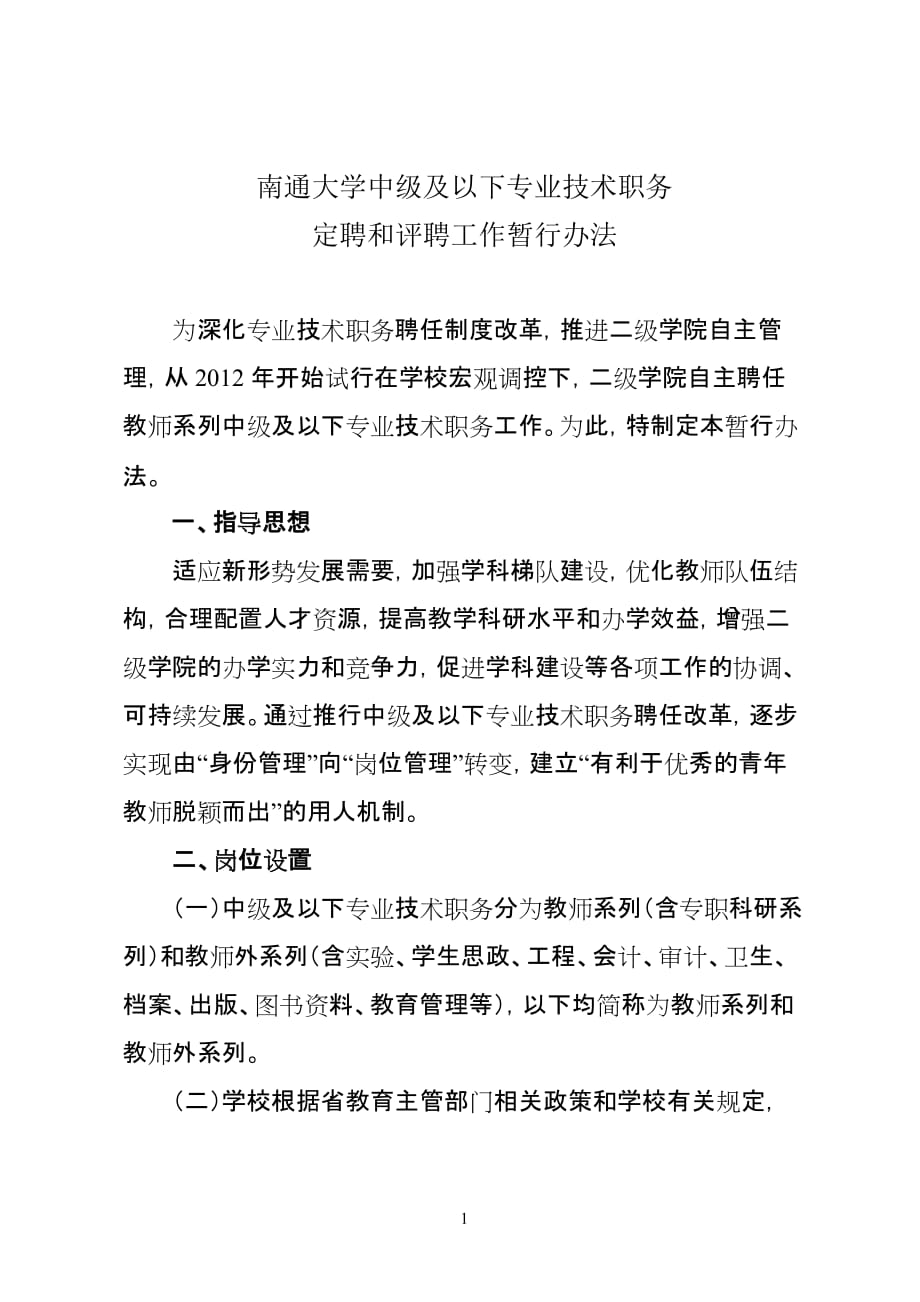 南通大学中级及以下专业技术职务
定聘和评聘工作暂行办法

为深化专业技术职务聘任制度改革，推进二级学院自主管理，从 2012 年开始试行在学校宏观调控下，二级学院自主聘任教师系列中级及以下专业技术职务工作。为此，特制定本暂行办法。

一、指导思想

适应新形势发展需要，加强学科梯队建设，优化教师队伍结构，合理配置人才资源，提高教学科研水平和办学效益，增强二级学院的办学实力和竞争力，促进学科建设等各项工作的协调、可持续发展。通过推行中级及以下专业技术职务聘任改革，逐步实现由“身份管理”向“岗位管理”转变，建立“有利于优秀的青年教师脱颖而出”的用人机制。

二、岗位设置

（一）中级及以下专业技术职务分为教师系列（含专职科研系列）和教师外系列（含实验、学生思政、工程、会计、审计、卫生、档案、出版、图书资料、教育管理等），以下均简称为教师系列和教师外系列。

（二）学校根据省教育主管部门相关政策和学校有关规定，

1